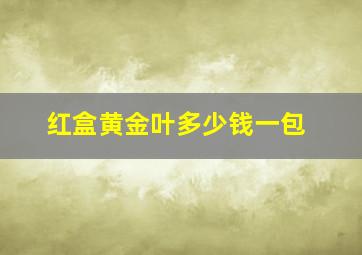 红盒黄金叶多少钱一包